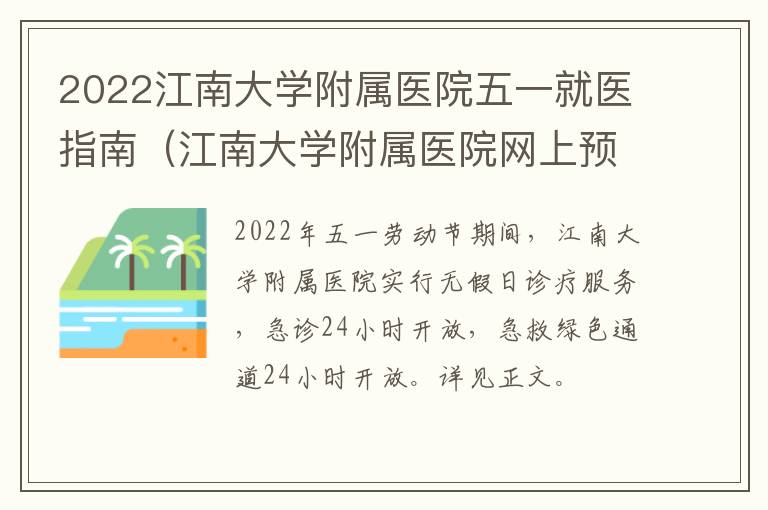 2022江南大学附属医院五一就医指南（江南大学附属医院网上预

2022年五一劳动节期间，江南大学附属医院实行无假日诊疗服务，急诊24小时开放，急救绿色通道24小时开放。详见正文。